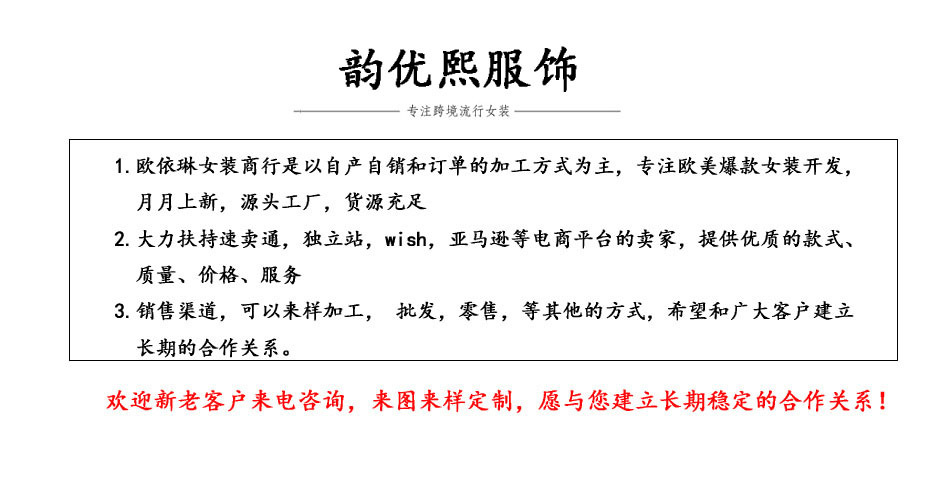 韵优熙服饰

专注跨境流行女装

1. 欧依琳女装商行是以自产自销和订单的加工方式为主，专注欧美爆款女装开发，月月上新，源头工厂，货源充足

2. 大力扶持速卖通，独立站，wish，亚马逊等电商平台的卖家，提供优质的款式、质量、价格、服务

3. 销售渠道，可以来样加工， 批发，零售，等其他的方式，希望和广大客户建立长期的合作关系。

欢迎新老客户来电咨询，来图来样定制，愿与您建立长期稳定的合作关系！